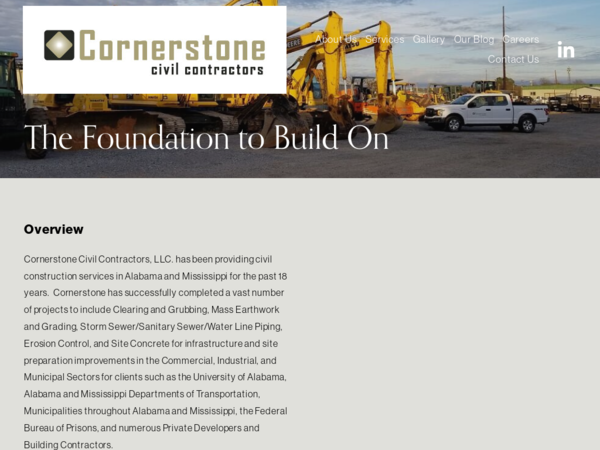 Cornerstone
civil contractors

About Us Services Gallery Our Blog Careers
Contact Us

in

The Foundation to Build On

Overview

Cornerstone Civil Contractors, LLC. has been providing civil construction services in Alabama and Mississippi for the past 18 years. Cornerstone has successfully completed a vast number of projects to include Clearing and Grubbing, Mass Earthwork and Grading, Storm Sewer/Sanitary Sewer/Water Line Piping, Erosion Control, and Site Concrete for infrastructure and site preparation improvements in the Commercial, Industrial, and Municipal Sectors for clients such as the University of Alabama, Alabama and Mississippi Departments of Transportation, Municipalities throughout Alabama and Mississippi, the Federal Bureau of Prisons, and numerous Private Developers and Building Contractors.